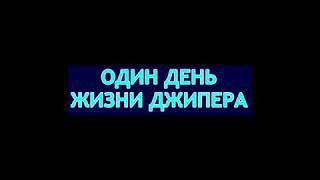 ОДИН ДЕНЬ
ЖИЗНИ ДЖИПЕРА